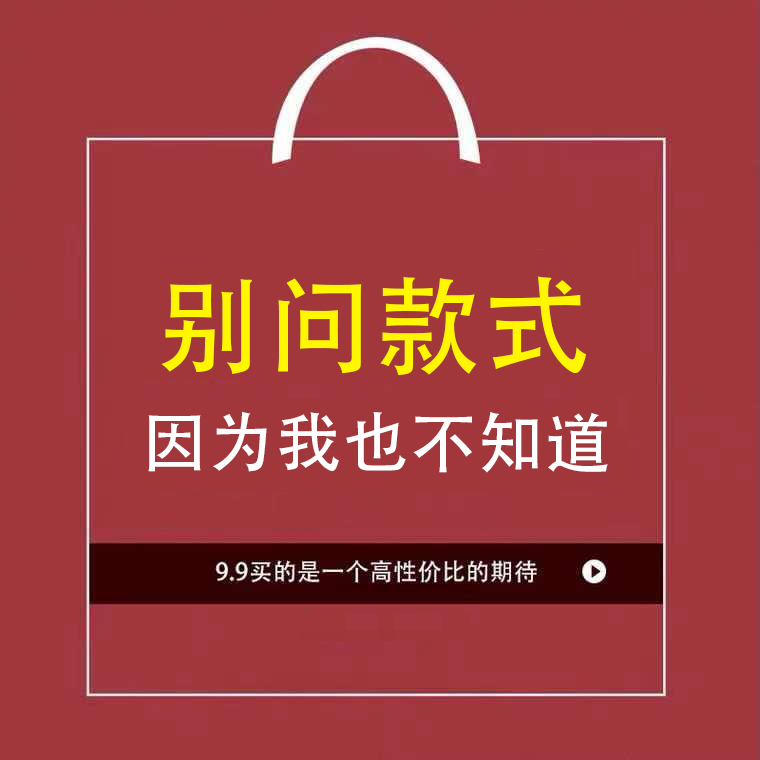 别问款式
因为我也不知道

9.9买的是一个高性价比的期待